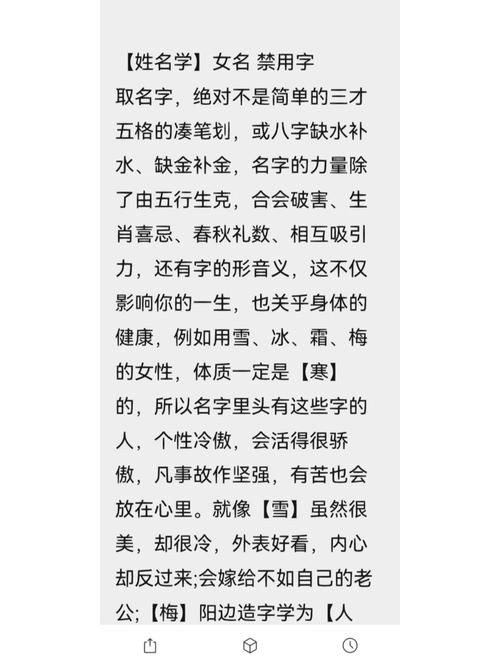 【姓名学】女名 禁用字
取名字，绝对不是简单的三才五格的凑笔划，或八字缺水补水、缺金补金，名字的力量除了由五行生克，合会破害、生肖喜忌、春秋礼数、相互吸引力，还有字的形音义，这不仅影响你的一生，也关乎身体的健康，例如用雪、冰、霜、梅的女性，体质一定是【寒】的，所以名字里头有这些字的人，个性冷傲，会活得很骄傲，凡事故作坚强，有苦也会放在心里。就像【雪】虽然很美，却很冷，外表好看，内心却反过来;会嫁给不如自己的老公;【梅】阳边造字学为【人